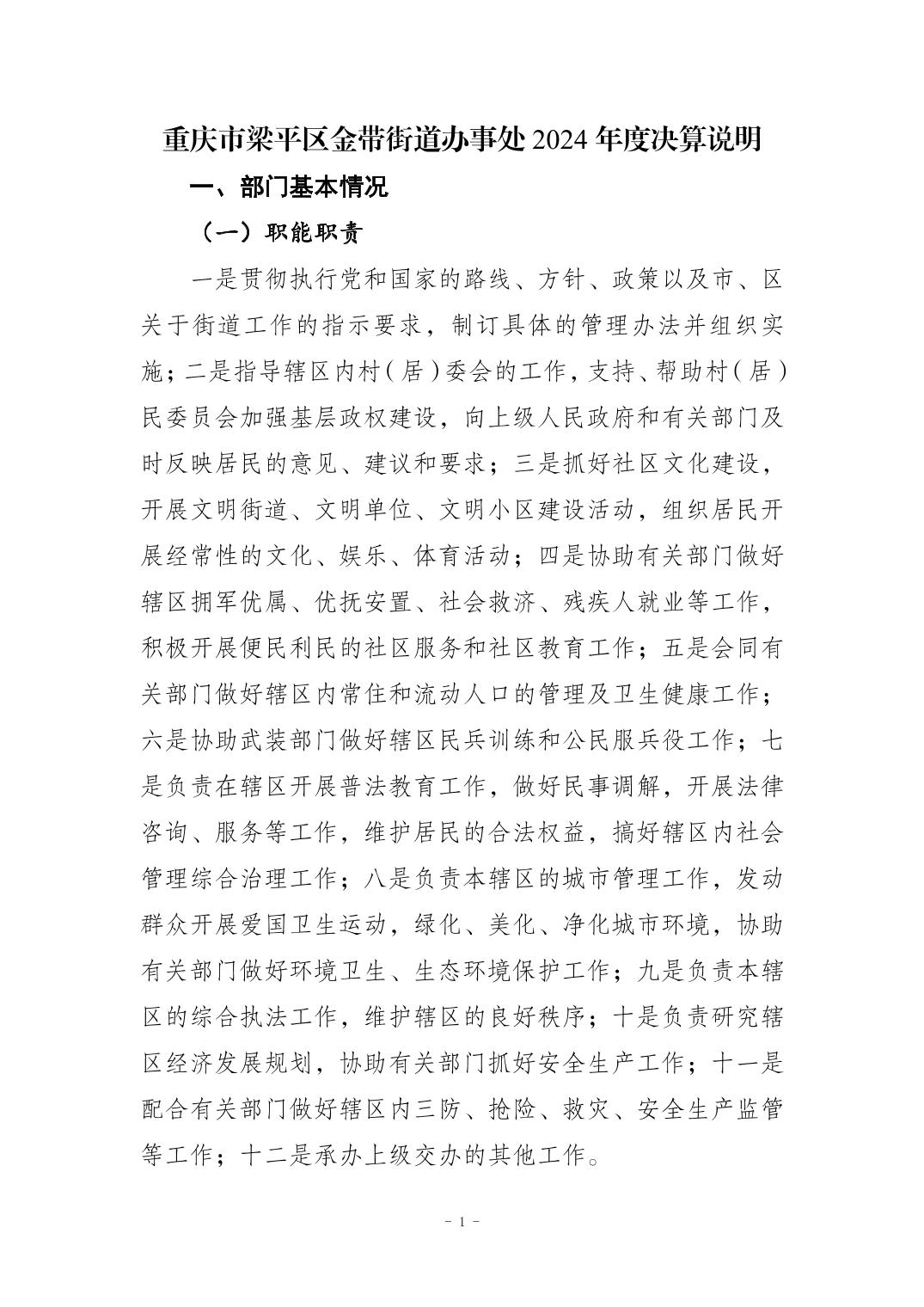 重庆市梁平区金带街道办事处 2024 年度决算说明

一、部门基本情况

（一）职能职责

一是贯彻执行党和国家的路线、方针、政策以及市、区关于街道工作的指示要求，制订具体的管理办法并组织实施；二是指导辖区内村（居）委会的工作，支持、帮助村（居）民委员会加强基层政权建设，向上级人民政府和有关部门及时反映居民的意见、建议和要求；三是抓好社区文化建设，开展文明街道、文明单位、文明小区建设活动，组织居民开展经常性的文化、娱乐、体育活动；四是协助有关部门做好辖区拥军优属、优抚安置、社会救济、残疾人就业等工作，积极开展便民利民的社区服务和社区教育工作；五是会同有关部门做好辖区内常住和流动人口的管理及卫生健康工作；六是协助武装部门做好辖区民兵训练和公民服兵役工作；七是负责在辖区开展普法教育工作，做好民事调解，开展法律咨询、服务等工作，维护居民的合法权益，搞好辖区内社会管理综合治理工作；八是负责本辖区的城市管理工作，发动群众开展爱国卫生运动，绿化、美化、净化城市环境，协助有关部门做好环境卫生、生态环境保护工作；九是负责本辖区的综合执法工作，维护辖区的良好秩序；十是负责研究辖区经济发展规划，协助有关部门抓好安全生产工作；十一是配合有关部门做好辖区内三防、抢险、救灾、安全生产监管等工作；十二是承办上级交办的其他工作。

- 1 -